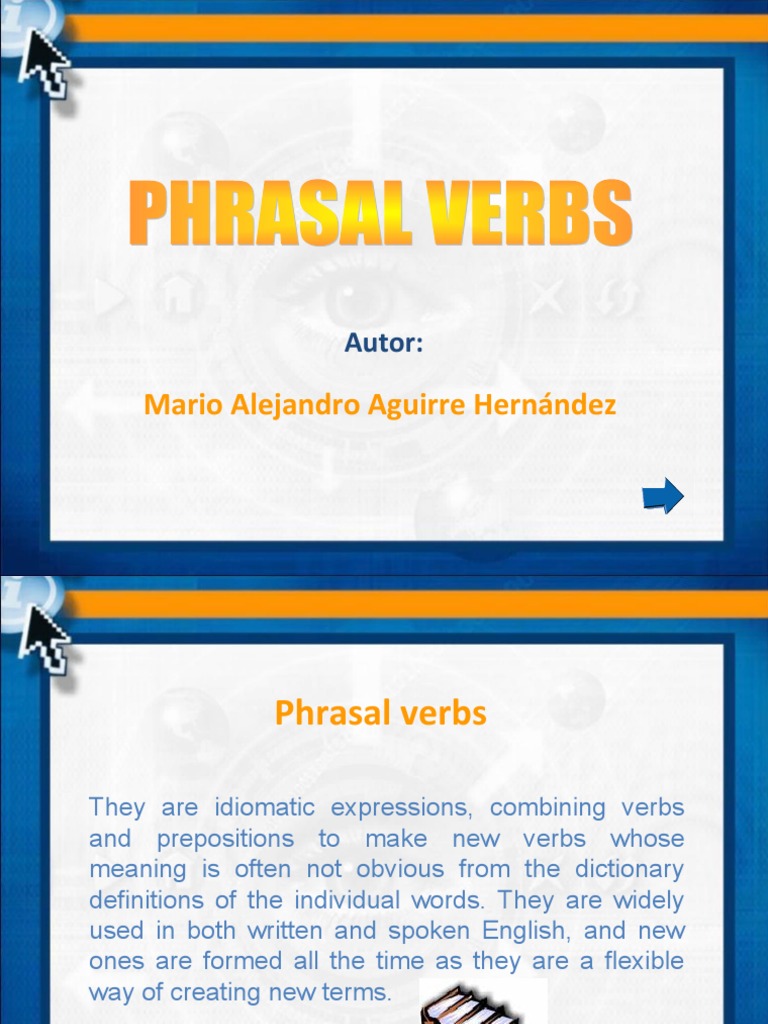 PHRASAL VERBS

Autor:

Mario Alejandro Aguirre Hernández

Phrasal verbs

They are idiomatic expressions, combining verbs and prepositions to make new verbs whose meaning is often not obvious from the dictionary definitions of the individual words. They are widely used in both written and spoken English, and new ones are formed all the time as they are a flexible way of creating new terms.